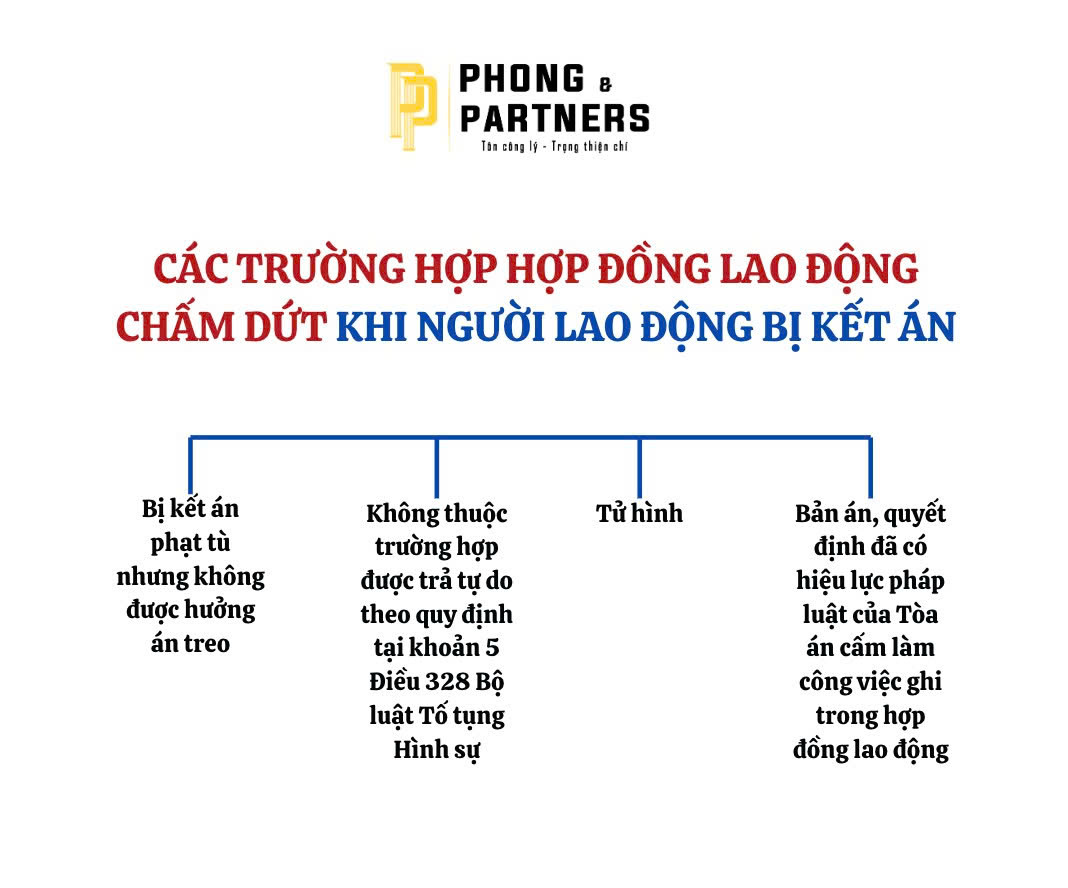 PHONG & PARTNERS
Tôn công lý - Trọng thiện chí

CÁC TRƯỜNG HỢP HỢP ĐỒNG LAO ĐỘNG CHẤM DỨT KHI NGƯỜI LAO ĐỘNG BỊ KẾT ÁN

Bị kết án phạt tù nhưng không được hưởng án treo

Không thuộc trường hợp được trả tự do theo quy định tại khoản 5 Điều 328 Bộ luật Tố tụng Hình sự

Tử hình

Bản án, quyết định đã có hiệu lực pháp luật của Tòa án cấm làm công việc ghi trong hợp đồng lao động